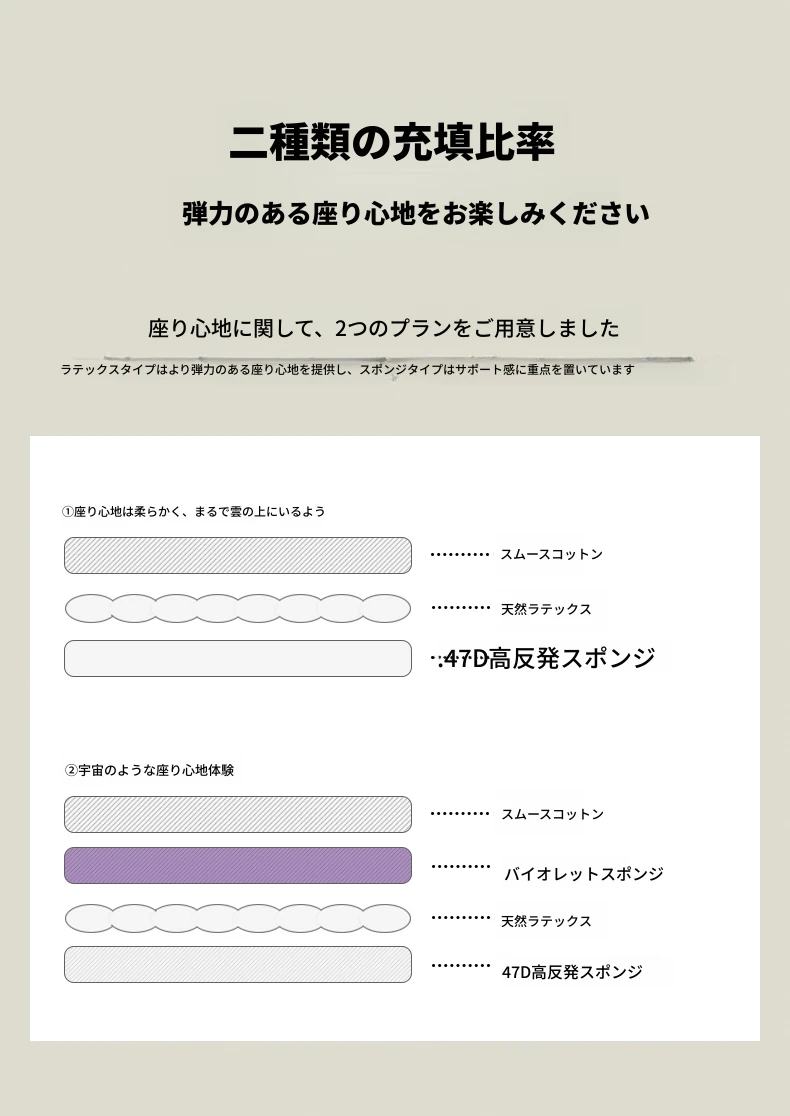 二種類の充填比率

弾力のある座り心地をお楽しみください

座り心地に関して、2つのプランをご用意しました

ラテックスタイプはより弾力のある座り心地を提供し、スポンジタイプはサポート感に重点を置いています

①座り心地は柔らかく、まるで雲の上にいるよう

スムースコットン

天然ラテックス

47D高反発スポンジ

②宇宙のような座り心地体験

スムースコットン

バイオレットスポンジ

天然ラテックス

47D高反発スポンジ